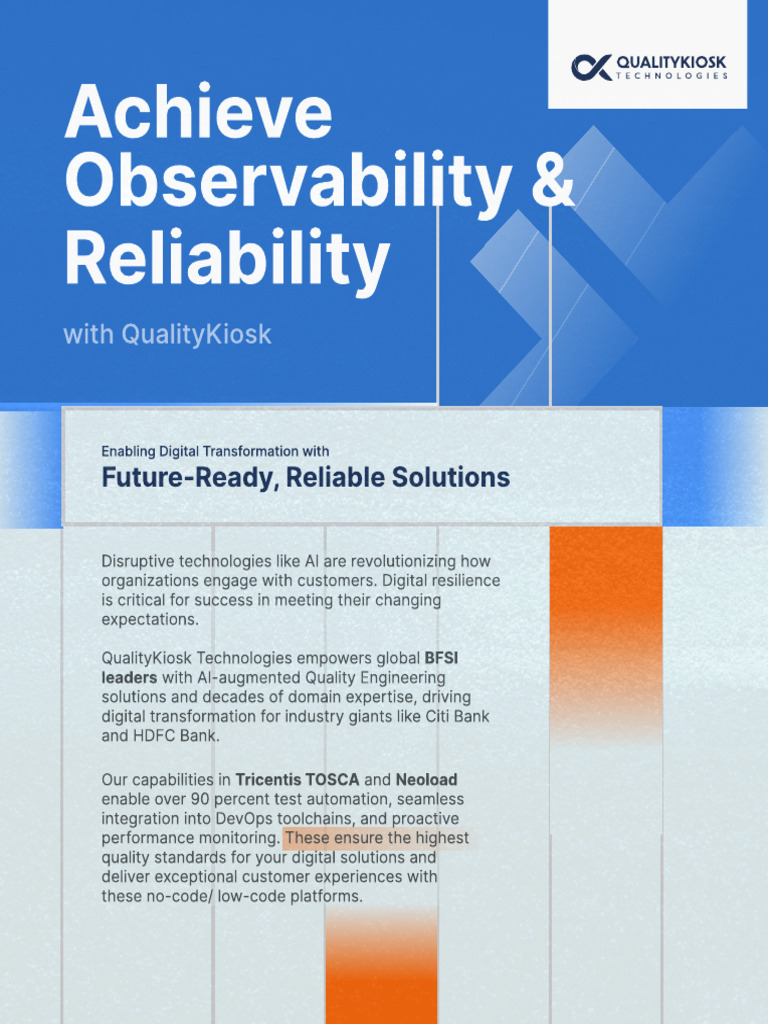 QUALITYKIOSK
TECHNOLOGIES

Achieve Observability & Reliability

with QualityKiosk

Enabling Digital Transformation with

Future-Ready, Reliable Solutions

Disruptive technologies like AI are revolutionizing how organizations engage with customers. Digital resilience is critical for success in meeting their changing expectations.

QualityKiosk Technologies empowers global BFSI leaders with AI-augmented Quality Engineering solutions and decades of domain expertise, driving digital transformation for industry giants like Citi Bank and HDFC Bank.

Our capabilities in Tricentis TOSCA and Neoload enable over 90 percent test automation, seamless integration into DevOps toolchains, and proactive performance monitoring. These ensure the highest quality standards for your digital solutions and deliver exceptional customer experiences with these no-code/ low-code platforms.